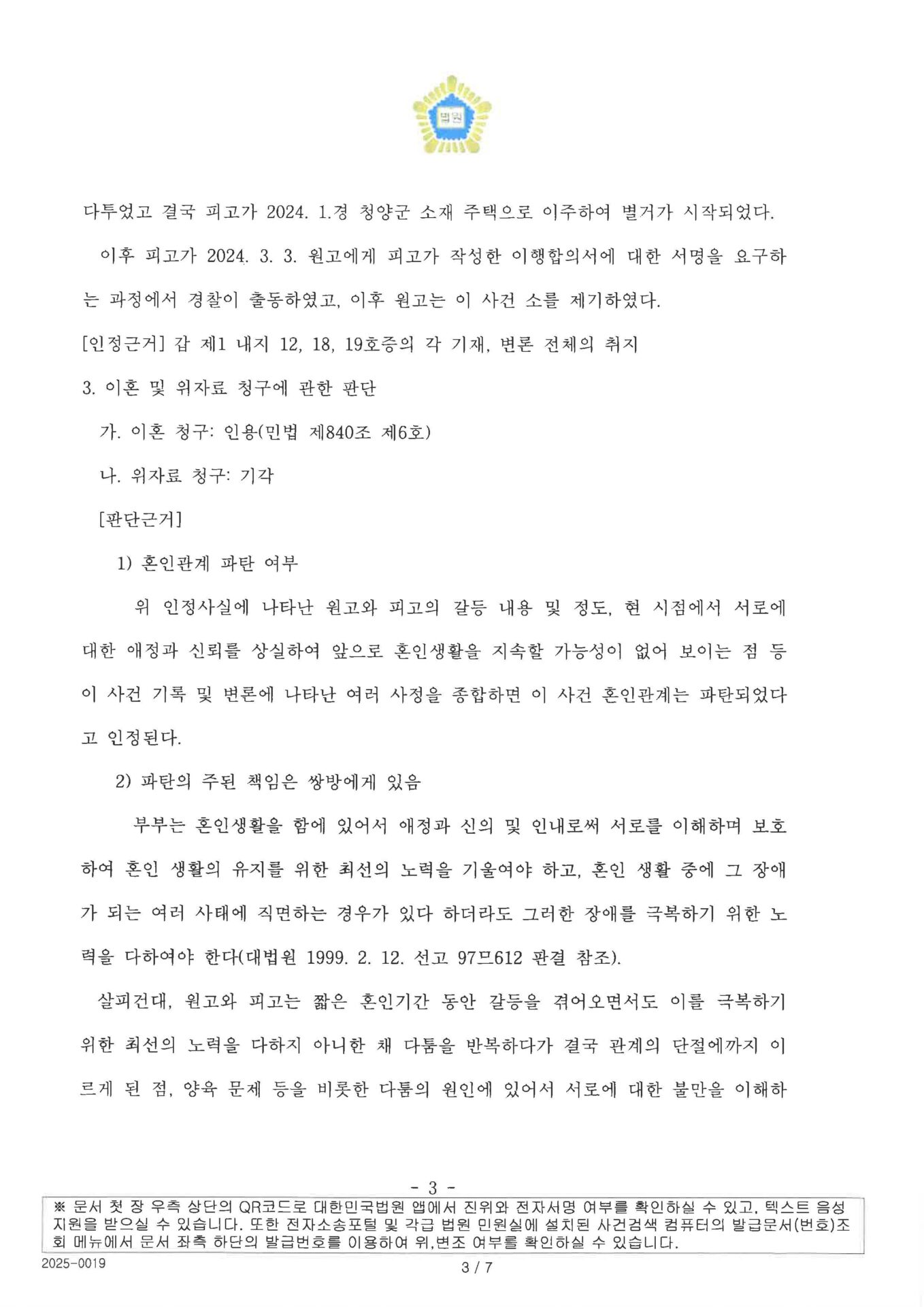 법원

다투었고 결국 피고가 2024. 1.경 청양군 소재 주택으로 이주하여 별거가 시작되었다.

이후 피고가 2024. 3. 3. 원고에게 피고가 작성한 이행합의서에 대한 서명을 요구하는 과정에서 경찰이 출동하였고, 이후 원고는 이 사건 소를 제기하였다.

[인정근거] 갑 제1 내지 12, 18, 19호증의 각 기재, 변론 전체의 취지

3. 이혼 및 위자료 청구에 관한 판단

가. 이혼 청구: 인용(민법 제840조 제6호)

나. 위자료 청구: 기각

[판단근거]

1) 혼인관계 파탄 여부

위 인정사실에 나타난 원고와 피고의 갈등 내용 및 정도, 현 시점에서 서로에 대한 애정과 신뢰를 상실하여 앞으로 혼인생활을 지속할 가능성이 없어 보이는 점 등 이 사건 기록 및 변론에 나타난 여러 사정을 종합하면 이 사건 혼인관계는 파탄되었다고 인정된다.

2) 파탄의 주된 책임은 쌍방에게 있음

부부는 혼인생활을 함에 있어서 애정과 신의 및 인내로써 서로를 이해하며 보호하여 혼인 생활의 유지를 위한 최선의 노력을 기울여야 하고, 혼인 생활 중에 그 장애가 되는 여러 사태에 직면하는 경우가 있다 하더라도 그러한 장애를 극복하기 위한 노력을 다하여야 한다(대법원 1999. 2. 12. 선고 97므612 판결 참조).

살피건대, 원고와 피고는 짧은 혼인기간 동안 갈등을 겪어오면서도 이를 극복하기 위한 최선의 노력을 다하지 아니한 채 다툼을 반복하다가 결국 관계의 단절에까지 이르게 된 점, 양육 문제 등을 비롯한 다툼의 원인에 있어서 서로에 대한 불만을 이해하

- 3 -

※ 문서 첫 장 우측 상단의 QR코드로 대한민국법원 앱에서 진위와 전자서명 여부를 확인하실 수 있고, 텍스트 음성 지원을 받으실 수 있습니다. 또한 전자소송포털 및 각급 법원 민원실에 설치된 사건검색 컴퓨터의 발급문서(번호)조회 메뉴에서 문서 좌측 하단의 발급번호를 이용하여 위,변조 여부를 확인하실 수 있습니다.

2025-0019

3 / 7